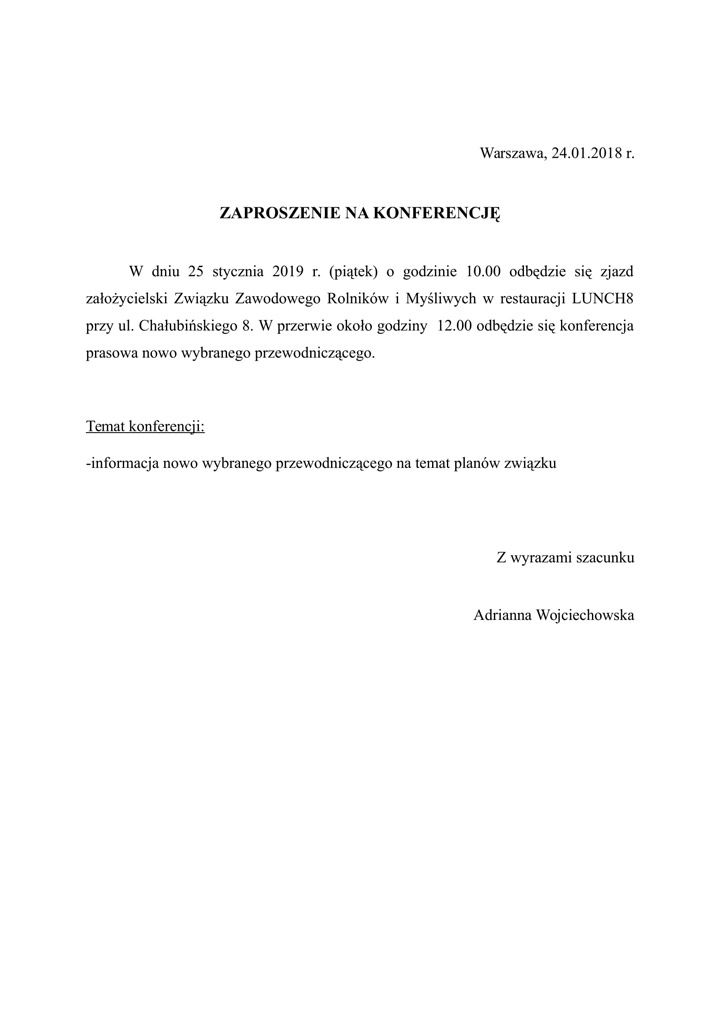 Warszawa, 24.01.2018 r.

ZAPROSZENIE NA KONFERENCJĘ

W dniu 25 stycznia 2019 r. (piątek) o godzinie 10.00 odbędzie się zjazd założycielski Związku Zawodowego Rolników i Myśliwych w restauracji LUNCH8 przy ul. Chałubińskiego 8. W przerwie około godziny 12.00 odbędzie się konferencja prasowa nowo wybranego przewodniczącego.

Temat konferencji:

-informacja nowo wybranego przewodniczącego na temat planów związku

Z wyrazami szacunku

Adrianna Wojciechowska